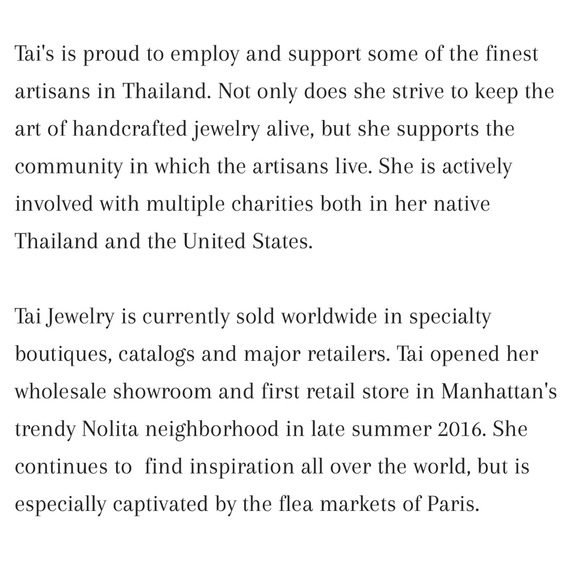 Tai's is proud to employ and support some of the finest artisans in Thailand. Not only does she strive to keep the art of handcrafted jewelry alive, but she supports the community in which the artisans live. She is actively involved with multiple charities both in her native Thailand and the United States.

Tai Jewelry is currently sold worldwide in specialty boutiques, catalogs and major retailers. Tai opened her wholesale showroom and first retail store in Manhattan's trendy Nolita neighborhood in late summer 2016. She continues to  find inspiration all over the world, but is especially captivated by the flea markets of Paris.